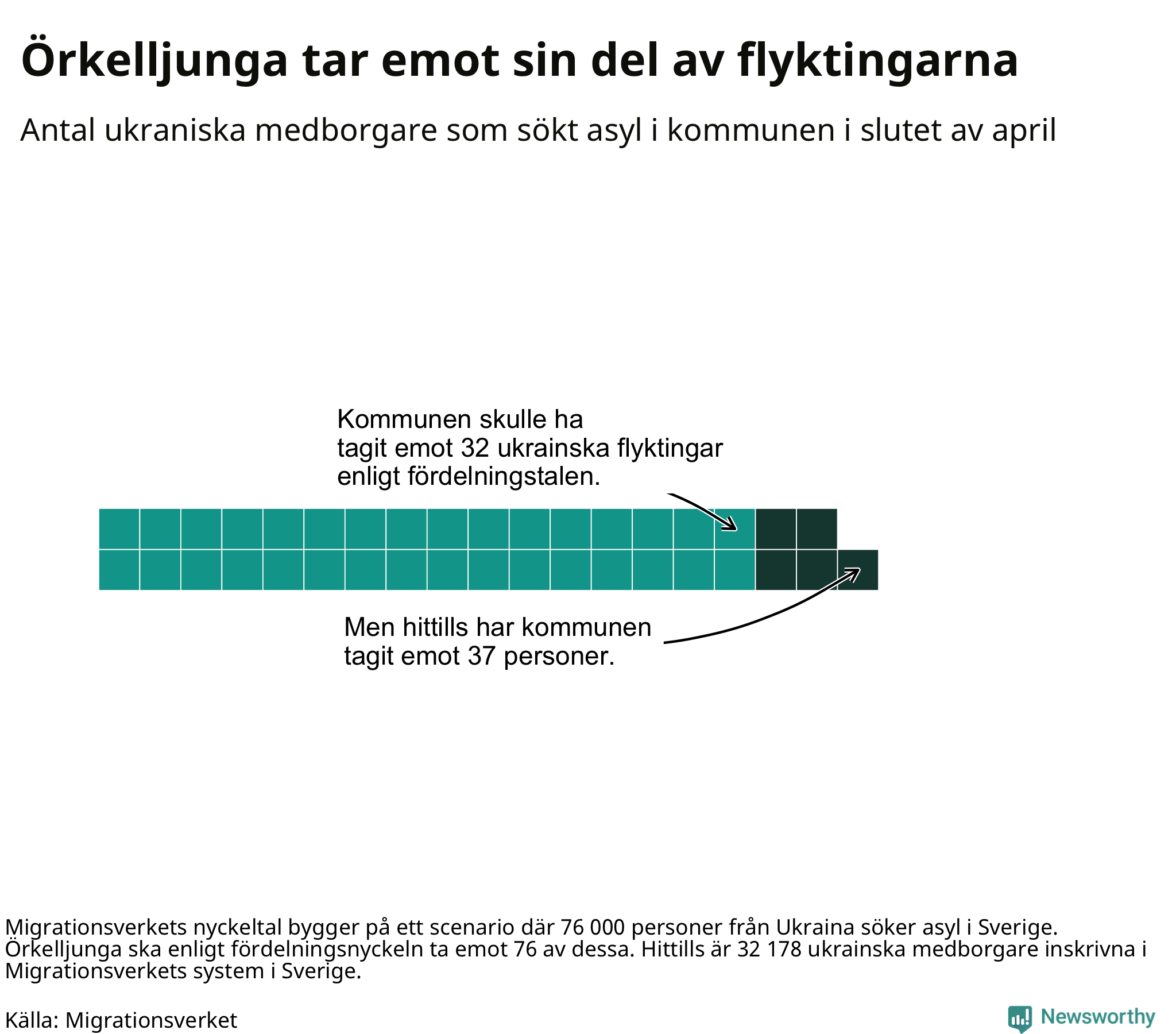 Örkelljunga tar emot sin del av flyktingarna

Antal ukraniska medborgare som sökt asyl i kommunen i slutet av april

Kommunen skulle ha tagit emot 32 ukrainska flyktingar enligt fördelningstalen.

Men hittills har kommunen tagit emot 37 personer.

Migrationsverkets nyckeltal bygger på ett scenario där 76 000 personer från Ukraina söker asyl i Sverige. Örkelljunga ska enligt fördelningsnyckeln ta emot 76 av dessa. Hittills är 32 178 ukrainska medborgare inskrivna i Migrationsverkets system i Sverige.

Källa: Migrationsverket

Newsworthy